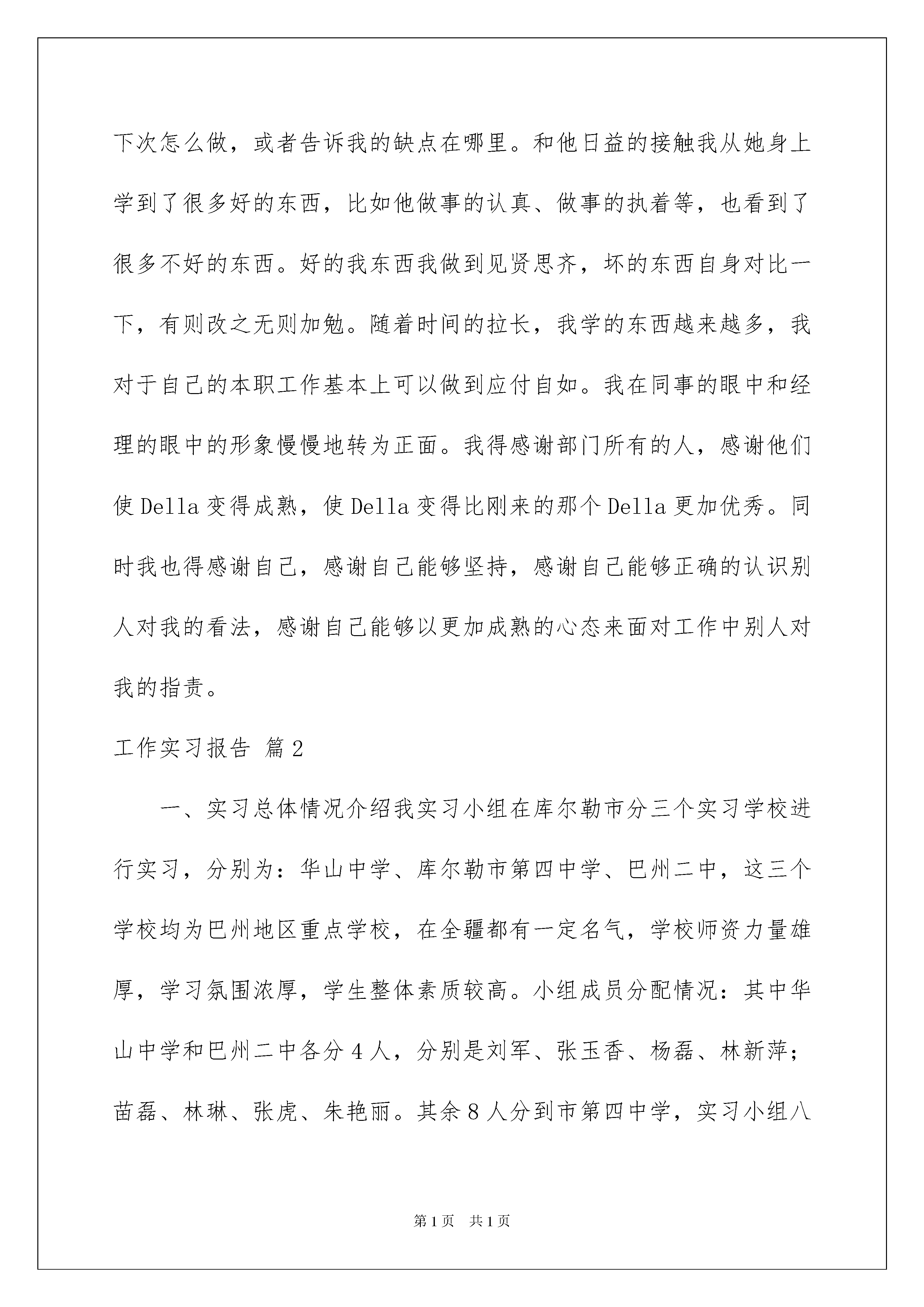 下次怎么做，或者告诉我的缺点在哪里。和他日益的接触我从她身上学到了很多好的东西，比如他做事的认真、做事的执着等，也看到了很多不好的东西。好的我东西我做到见贤思齐，坏的东西自身对比一下，有则改之无则加勉。随着时间的拉长，我学的东西越来越多，我对于自己的本职工作基本上可以做到应付自如。我在同事的眼中和经理的眼中的形象慢慢地转为正面。我得感谢部门所有的人，感谢他们使Della变得成熟，使Della变得比刚来的那个Della更加优秀。同时我也得感谢自己，感谢自己能够坚持，感谢自己能够正确的认识别人对我的看法，感谢自己能够以更加成熟的心态来面对工作中别人对我的指责。

工作实习报告 篇2

一、实习总体情况介绍我实习小组在库尔勒市分三个实习学校进行实习，分别为：华山中学、库尔勒市第四中学、巴州二中，这三个学校均为巴州地区重点学校，在全疆都有一定名气，学校师资力量雄厚，学习氛围浓厚，学生整体素质较高。小组成员分配情况：其中华山中学和巴州二中各分4人，分别是刘军、张玉香、杨磊、林新萍；苗磊、林琳、张虎、朱艳丽。其余8人分到市第四中学，实习小组八

第1页 共1页